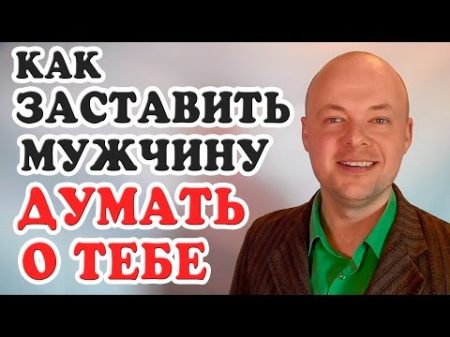 КАК
ЗАСТАВИТЬ
МУЖЧИНУ
ДУМАТЬ
О ТЕБЕ